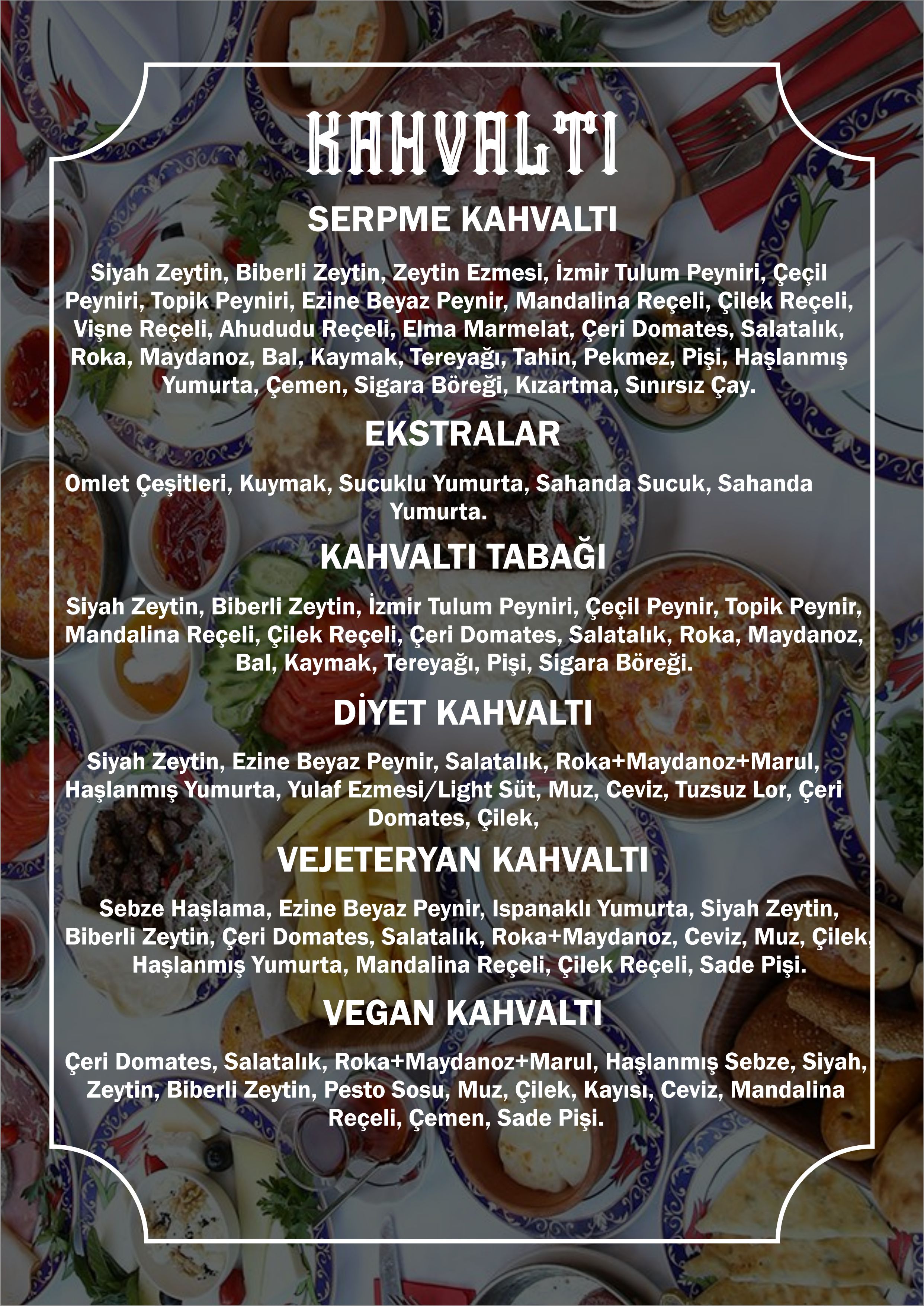 KAHVALTI

SERPME KAHVALTI

Siyah Zeytin, Biberli Zeytin, Zeytin Ezmesi, İzmir Tulum Peyniri, Çeçil Peyniri, Topik Peyniri, Ezine Beyaz Peynir, Mandalina Reçeli, Çilek Reçeli, Vişne Reçeli, Ahududu Reçeli, Elma Marmelat, Çeri Domates, Salatalık, Roka, Maydanoz, Bal, Kaymak, Tereyağı, Tahin, Pekmez, Pişi, Haşlanmış Yumurta, Çemen, Sigara Böreği, Kızartma, Sınırsız Çay.

EKSTRALAR

Omlet Çeşitleri, Kuymak, Sucuklu Yumurta, Sahanda Sucuk, Sahanda Yumurta.

KAHVALTI TABAĞI

Siyah Zeytin, Biberli Zeytin, İzmir Tulum Peyniri, Çeçil Peynir, Topik Peynir, Mandalina Reçeli, Çilek Reçeli, Çeri Domates, Salatalık, Roka, Maydanoz, Bal, Kaymak, Tereyağı, Pişi, Sigara Böreği.

DİYET KAHVALTI

Siyah Zeytin, Ezine Beyaz Peynir, Salatalık, Roka+Maydanoz+Marul, Haşlanmış Yumurta, Yulaf Ezmesi/Light Süt, Muz, Ceviz, Tuzsuz Lor, Çeri Domates, Çilek,

VEJETERYAN KAHVALTI

Sebze Haşlama, Ezine Beyaz Peynir, Ispanaklı Yumurta, Siyah Zeytin, Biberli Zeytin, Çeri Domates, Salatalık, Roka+Maydanoz, Ceviz, Muz, Çilek, Haşlanmış Yumurta, Mandalina Reçeli, Çilek Reçeli, Sade Pişi.

VEGAN KAHVALTI

Çeri Domates, Salatalık, Roka+Maydanoz+Marul, Haşlanmış Sebze, Siyah, Zeytin, Biberli Zeytin, Pesto Sosu, Muz, Çilek, Kayısı, Ceviz, Mandalina Reçeli, Çemen, Sade Pişi.